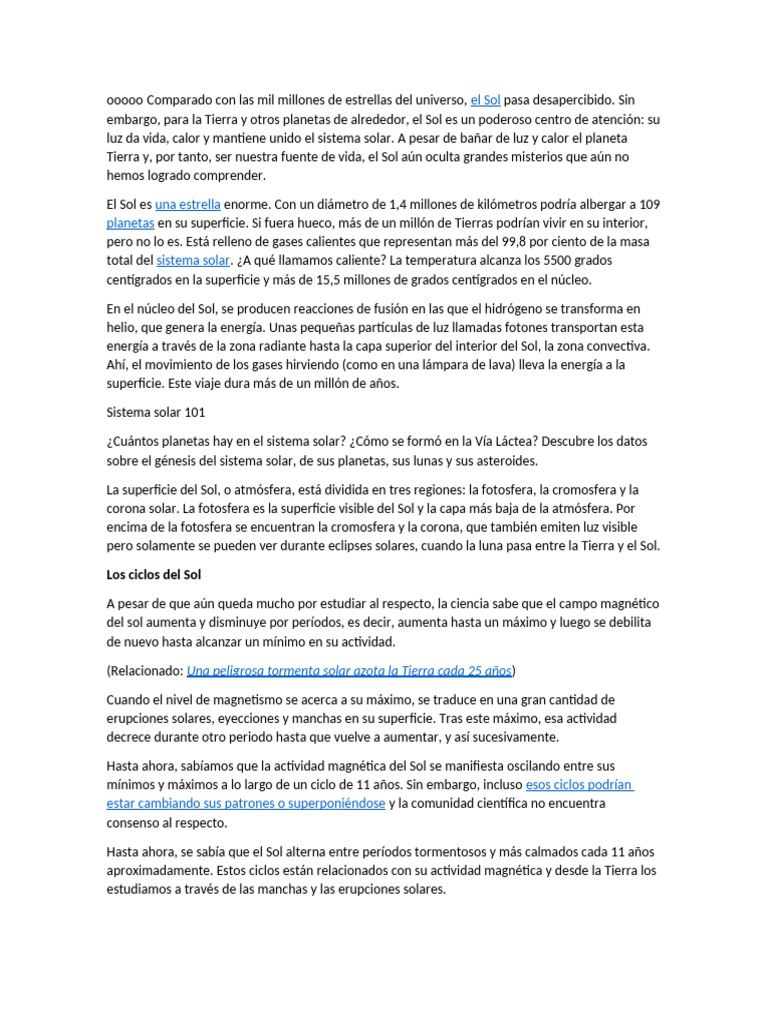 ooooo Comparado con las mil millones de estrellas del universo, el Sol pasa desapercibido. Sin embargo, para la Tierra y otros planetas de alrededor, el Sol es un poderoso centro de atención: su luz da vida, calor y mantiene unido el sistema solar. A pesar de bañar de luz y calor el planeta Tierra y, por tanto, ser nuestra fuente de vida, el Sol aún oculta grandes misterios que aún no hemos logrado comprender.

El Sol es una estrella enorme. Con un diámetro de 1,4 millones de kilómetros podría albergar a 109 planetas en su superficie. Si fuera hueco, más de un millón de Tierras podrían vivir en su interior, pero no lo es. Está relleno de gases calientes que representan más del 99,8 por ciento de la masa total del sistema solar. ¿A qué llamamos caliente? La temperatura alcanza los 5500 grados centígrados en la superficie y más de 15,5 millones de grados centígrados en el núcleo.

En el núcleo del Sol, se producen reacciones de fusión en las que el hidrógeno se transforma en helio, que genera la energía. Unas pequeñas partículas de luz llamadas fotones transportan esta energía a través de la zona radiante hasta la capa superior del interior del Sol, la zona convectiva. Ahí, el movimiento de los gases hirviendo (como en una lámpara de lava) lleva la energía a la superficie. Este viaje dura más de un millón de años.

Sistema solar 101

¿Cuántos planetas hay en el sistema solar? ¿Cómo se formó en la Vía Láctea? Descubre los datos sobre el génesis del sistema solar, de sus planetas, sus lunas y sus asteroides.

La superficie del Sol, o atmósfera, está dividida en tres regiones: la fotosfera, la cromosfera y la corona solar. La fotosfera es la superficie visible del Sol y la capa más baja de la atmósfera. Por encima de la fotosfera se encuentran la cromosfera y la corona, que también emiten luz visible pero solamente se pueden ver durante eclipses solares, cuando la luna pasa entre la Tierra y el Sol.

Los ciclos del Sol

A pesar de que aún queda mucho por estudiar al respecto, la ciencia sabe que el campo magnético del sol aumenta y disminuye por períodos, es decir, aumenta hasta un máximo y luego se debilita de nuevo hasta alcanzar un mínimo en su actividad.

(Relacionado: Una peligrosa tormenta solar azota la Tierra cada 25 años)

Cuando el nivel de magnetismo se acerca a su máximo, se traduce en una gran cantidad de erupciones solares, eyecciones y manchas en su superficie. Tras este máximo, esa actividad decrece durante otro periodo hasta que vuelve a aumentar, y así sucesivamente.

Hasta ahora, sabíamos que la actividad magnética del Sol se manifiesta oscilando entre sus mínimos y máximos a lo largo de un ciclo de 11 años. Sin embargo, incluso esos ciclos podrían estar cambiando sus patrones o superponiéndose y la comunidad científica no encuentra consenso al respecto.

Hasta ahora, se sabía que el Sol alterna entre períodos tormentosos y más calmados cada 11 años aproximadamente. Estos ciclos están relacionados con su actividad magnética y desde la Tierra los estudiamos a través de las manchas y las erupciones solares.